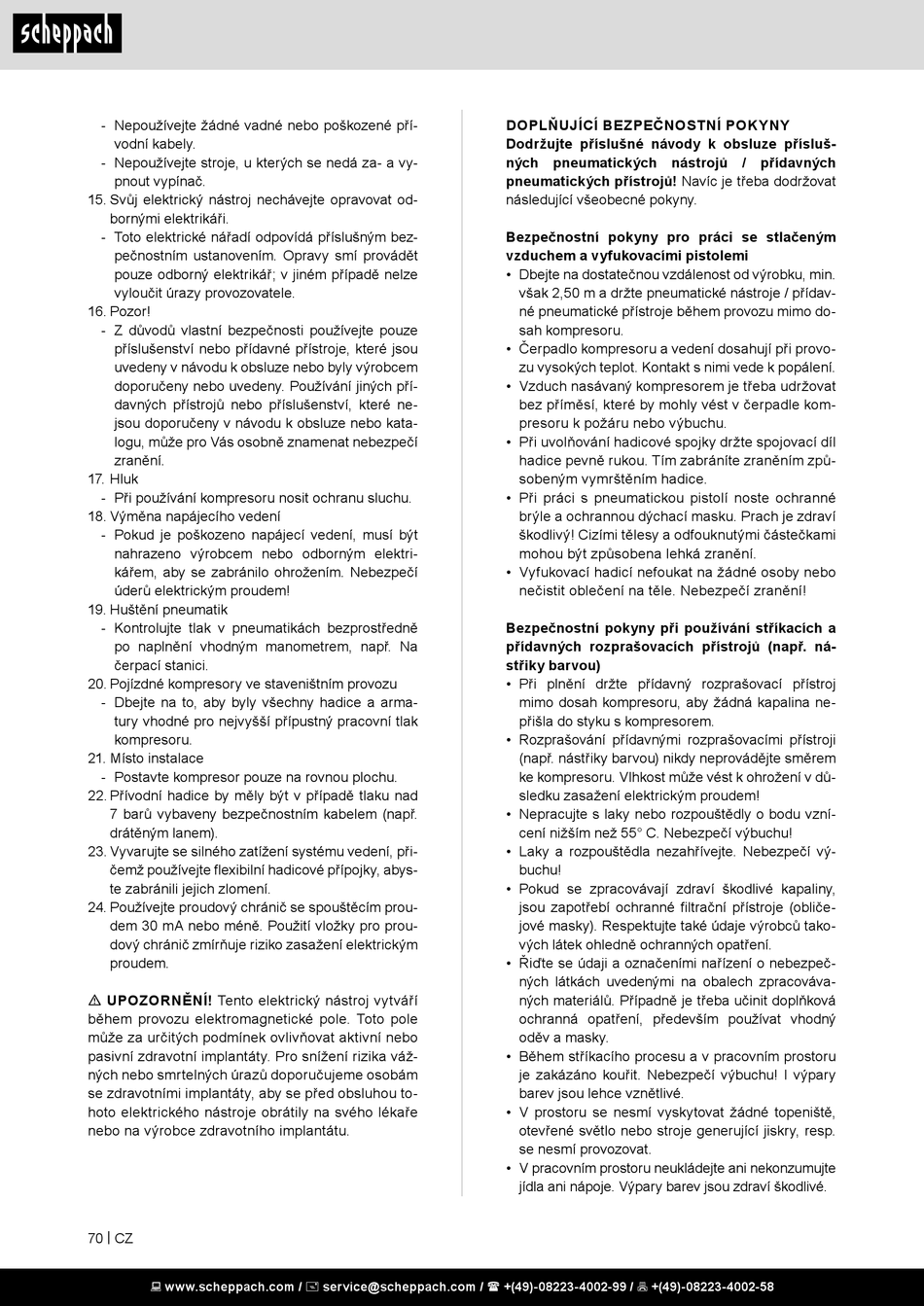 scheppach

- Nepoužívejte žádné vadné nebo poškozené přívodní kabely.
- Nepoužívejte stroje, u kterých se nedá za- a vypnout vypínač.
15. Svůj elektrický nástroj nechávejte opravovat odbornými elektrikáři.
- Toto elektrické nářadí odpovídá příslušným bezpečnostním ustanovením. Opravy smí provádět pouze odborný elektrikář; v jiném případě nelze vyloučit úrazy provozovatele.
16. Pozor!
- Z důvodů vlastní bezpečnosti používejte pouze příslušenství nebo přídavné přístroje, které jsou uvedeny v návodu k obsluze nebo byly výrobcem doporučeny nebo uvedeny. Používání jiných přídavných přístrojů nebo příslušenství, které nejsou doporučeny v návodu k obsluze nebo katalogu, může pro Vás osobně znamenat nebezpečí zranění.
17. Hluk
- Při používání kompresoru nosit ochranu sluchu.
18. Výměna napájecího vedení
- Pokud je poškozeno napájecí vedení, musí být nahrazeno výrobcem nebo odborným elektrikářem, aby se zabránilo ohrožením. Nebezpečí úderů elektrickým proudem!
19. Huštění pneumatik
- Kontrolujte tlak v pneumatikách bezprostředně po naplnění vhodným manometrem, např. Na čerpací stanici.
20. Pojízdné kompresory ve staveništním provozu
- Dbejte na to, aby byly všechny hadice a armatury vhodné pro nejvyšší přípustný pracovní tlak kompresoru.
21. Místo instalace
- Postavte kompresor pouze na rovnou plochu.
22. Přívodní hadice by měly být v případě tlaku nad 7 barů vybaveny bezpečnostním kabelem (např. drátěným lanem).
23. Vyvarujte se silného zatížení systému vedení, přičemž používejte flexibilní hadicové přípojky, abyste zabránili jejich zlomení.
24. Používejte proudový chránič se spouštěcím proudem 30 mA nebo méně. Použití vložky pro proudový chránič zmírňuje riziko zasažení elektrickým proudem.

⚠ UPOZORNĚNÍ! Tento elektrický nástroj vytváří během provozu elektromagnetické pole. Toto pole může za určitých podmínek ovlivňovat aktivní nebo pasivní zdravotní implantáty. Pro snížení rizika vážných nebo smrtelných úrazů doporučujeme osobám se zdravotními implantáty, aby se před obsluhou tohoto elektrického nástroje obrátily na svého lékaře nebo na výrobce zdravotního implantátu.

DOPLŇUJÍCÍ BEZPEČNOSTNÍ POKYNY
Dodržujte příslušné návody k obsluze příslušných pneumatických nástrojů / přídavných pneumatických přístrojů! Navíc je třeba dodržovat následující všeobecné pokyny.

Bezpečnostní pokyny pro práci se stlačeným vzduchem a vyfukovacími pistolemi
• Dbejte na dostatečnou vzdálenost od výrobku, min. však 2,50 m a držte pneumatické nástroje / přídavné pneumatické přístroje během provozu mimo dosah kompresoru.
• Čerpadlo kompresoru a vedení dosahují při provozu vysokých teplot. Kontakt s nimi vede k popálení.
• Vzduch nasávaný kompresorem je třeba udržovat bez příměsí, které by mohly vést v čerpadle kompresoru k požáru nebo výbuchu.
• Při uvolňování hadicové spojky držte spojovací díl hadice pevně rukou. Tím zabráníte zraněním způsobeným vymrštěním hadice.
• Při práci s pneumatickou pistolí noste ochranné brýle a ochrannou dýchací masku. Prach je zdraví škodlivý! Cizími tělesy a odfouknutými částečkami mohou být způsobena lehká zranění.
• Vyfukovací hadicí nefoukat na žádné osoby nebo nečistit oblečení na těle. Nebezpečí zranění!

Bezpečnostní pokyny při používání stříkacích a přídavných rozprašovacích přístrojů (např. nástřiky barvou)
• Při plnění držte přídavný rozprašovací přístroj mimo dosah kompresoru, aby žádná kapalina nepřišla do styku s kompresorem.
• Rozprašování přídavnými rozprašovacími přístroji (např. nástřiky barvou) nikdy neprovádějte směrem ke kompresoru. Vlhkost může vést k ohrožení v důsledku zasažení elektrickým proudem!
• Nepracujte s laky nebo rozpouštědly o bodu vznícení nižším než 55° C. Nebezpečí výbuchu!
• Laky a rozpouštědla nezahřívejte. Nebezpečí výbuchu!
• Pokud se zpracovávají zdraví škodlivé kapaliny, jsou zapotřebí ochranné filtrační přístroje (obličejové masky). Respektujte také údaje výrobců takových látek ohledně ochranných opatření.
• Řiďte se údaji a označeními nařízení o nebezpečných látkách uvedenými na obalech zpracovávaných materiálů. Případně je třeba učinit doplňková ochranná opatření, především používat vhodný oděv a masky.
• Během stříkacího procesu a v pracovním prostoru je zakázáno kouřit. Nebezpečí výbuchu! I výpary barev jsou lehce vznětlivé.
• V prostoru se nesmí vyskytovat žádné topeniště, otevřené světlo nebo stroje generující jiskry, resp. se nesmí provozovat.
• V pracovním prostoru neukládejte ani nekonzumujte jídla ani nápoje. Výpary barev jsou zdraví škodlivé.

70 | CZ

www.scheppach.com / service@scheppach.com / +(49)-08223-4002-99 / +(49)-08223-4002-58